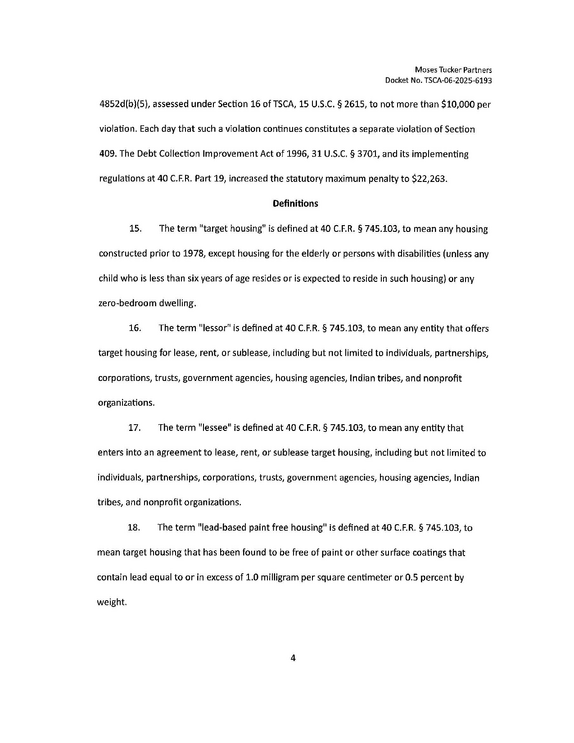 Moses Tucker Partners
Docket No. TSCA-06-2025-6193

4852d(b)(5), assessed under Section 16 of TSCA, 15 U.S.C. § 2615, to not more than $10,000 per violation. Each day that such a violation continues constitutes a separate violation of Section 409. The Debt Collection Improvement Act of 1996, 31 U.S.C. § 3701, and its implementing regulations at 40 C.F.R. Part 19, increased the statutory maximum penalty to $22,263.

Definitions

15. The term "target housing" is defined at 40 C.F.R. § 745.103, to mean any housing constructed prior to 1978, except housing for the elderly or persons with disabilities (unless any child who is less than six years of age resides or is expected to reside in such housing) or any zero-bedroom dwelling.

16. The term "lessor" is defined at 40 C.F.R. § 745.103, to mean any entity that offers target housing for lease, rent, or sublease, including but not limited to individuals, partnerships, corporations, trusts, government agencies, housing agencies, Indian tribes, and nonprofit organizations.

17. The term "lessee" is defined at 40 C.F.R. § 745.103, to mean any entity that enters into an agreement to lease, rent, or sublease target housing, including but not limited to individuals, partnerships, corporations, trusts, government agencies, housing agencies, Indian tribes, and nonprofit organizations.

18. The term "lead-based paint free housing" is defined at 40 C.F.R. § 745.103, to mean target housing that has been found to be free of paint or other surface coatings that contain lead equal to or in excess of 1.0 milligram per square centimeter or 0.5 percent by weight.

4